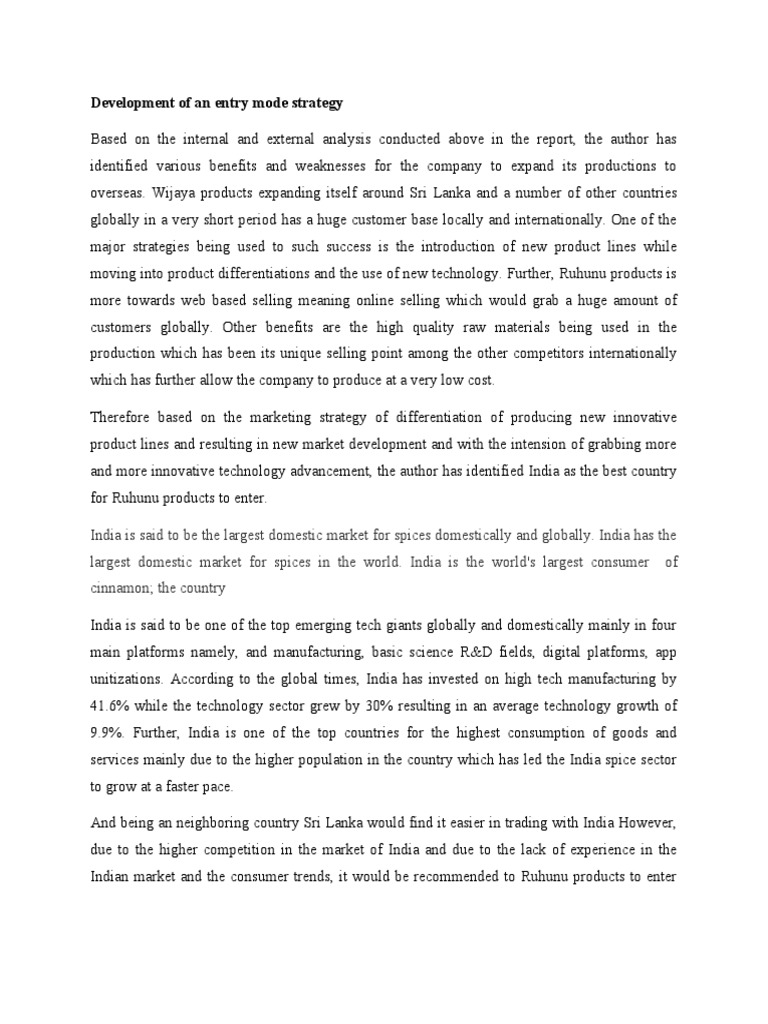 Development of an entry mode strategy

Based on the internal and external analysis conducted above in the report, the author has identified various benefits and weaknesses for the company to expand its productions to overseas. Wijaya products expanding itself around Sri Lanka and a number of other countries globally in a very short period has a huge customer base locally and internationally. One of the major strategies being used to such success is the introduction of new product lines while moving into product differentiations and the use of new technology. Further, Ruhunu products is more towards web based selling meaning online selling which would grab a huge amount of customers globally. Other benefits are the high quality raw materials being used in the production which has been its unique selling point among the other competitors internationally which has further allow the company to produce at a very low cost.

Therefore based on the marketing strategy of differentiation of producing new innovative product lines and resulting in new market development and with the intension of grabbing more and more innovative technology advancement, the author has identified India as the best country for Ruhunu products to enter.

India is said to be the largest domestic market for spices domestically and globally. India has the largest domestic market for spices in the world. India is the world's largest consumer of cinnamon; the country

India is said to be one of the top emerging tech giants globally and domestically mainly in four main platforms namely, and manufacturing, basic science R&D fields, digital platforms, app unitizations. According to the global times, India has invested on high tech manufacturing by 41.6% while the technology sector grew by 30% resulting in an average technology growth of 9.9%. Further, India is one of the top countries for the highest consumption of goods and services mainly due to the higher population in the country which has led the India spice sector to grow at a faster pace.

And being an neighboring country Sri Lanka would find it easier in trading with India However, due to the higher competition in the market of India and due to the lack of experience in the Indian market and the consumer trends, it would be recommended to Ruhunu products to enter